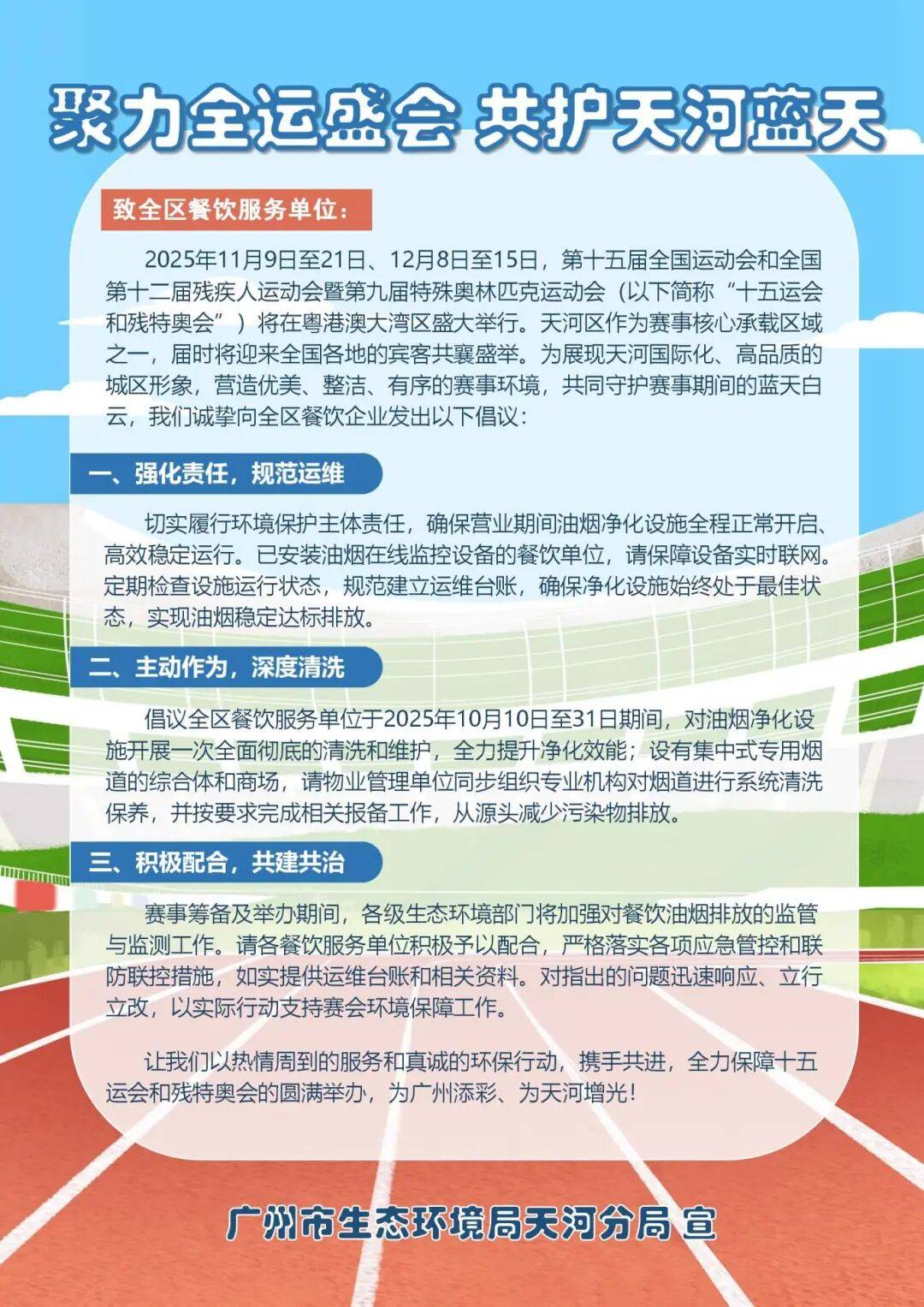 聚力全运盛会 共护天河蓝天

致全区餐饮服务单位：

2025年11月9日至21日、12月8日至15日，第十五届全国运动会和全国第十二届残疾人运动会暨第九届特殊奥林匹克运动会（以下简称“十五运会和残特奥会”）将在粤港澳大湾区盛大举行。天河区作为赛事核心承载区域之一，届时将迎来全国各地的宾客共襄盛举。为展现天河国际化、高品质的城区形象，营造优美、整洁、有序的赛事环境，共同守护赛事期间的蓝天白云，我们诚挚向全区餐饮企业发出以下倡议：

一、强化责任，规范运维

切实履行环境保护主体责任，确保营业期间油烟净化设施全程正常开启、高效稳定运行。已安装油烟在线监控设备的餐饮单位，请保障设备实时联网。定期检查设施运行状态，规范建立运维台账，确保净化设施始终处于最佳状态，实现油烟稳定达标排放。

二、主动作为，深度清洗

倡议全区餐饮服务单位于2025年10月10日至31日期间，对油烟净化设施开展一次全面彻底的清洗和维护，全力提升净化效能；设有集中式专用烟道的综合体和商场，请物业管理单位同步组织专业机构对烟道进行系统清洗保养，并按要求完成相关报备工作，从源头减少污染物排放。

三、积极配合，共建共治

赛事筹备及举办期间，各级生态环境部门将加强对餐饮油烟排放的监管与监测工作。请各餐饮服务单位积极予以配合，严格落实各项应急管控和联防联控措施，如实提供运维台账和相关资料。对指出的问题迅速响应、立行立改，以实际行动支持赛会环境保障工作。

让我们以热情周到的服务和真诚的环保行动，携手共进，全力保障十五运会和残特奥会的圆满举办，为广州添彩、为天河增光！

广州市生态环境局天河分局 宣